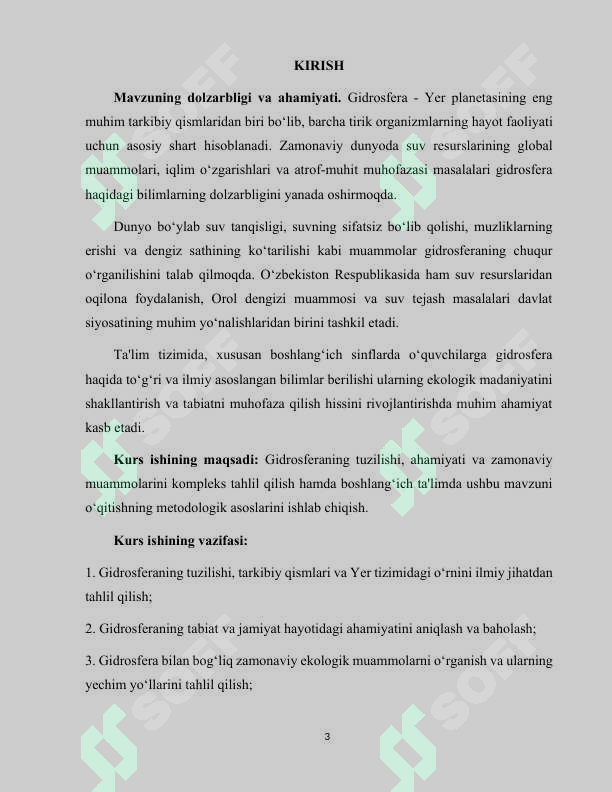 KIRISH

Mavzuning dolzarbligi va ahamiyati. Gidrosfera - Yer planetasining eng muhim tarkibiy qismlaridan biri bo'lib, barcha tirik organizmlarning hayot faoliyati uchun asosiy shart hisoblanadi. Zamonaviy dunyoda suv resurslarining global muammolari, iqlim o'zgarishlari va atrof-muhit muhofazasi masalalari gidrosfera haqidagi bilimlarning dolzarbligini yanada oshirmoqda.

Dunyo bo'ylab suv tanqisligi, suvning sifatsiz bo'lib qolishi, muzliklarning erishi va dengiz sathining ko'tarilishi kabi muammolar gidrosferaning chuqur o'rganilishini talab qilmoqda. O'zbekiston Respublikasida ham suv resurslaridan oqilona foydalanish, Orol dengizi muammosi va suv tejash masalalari davlat siyosatining muhim yo'nalishlaridan birini tashkil etadi.

Ta'lim tizimida, xususan boshlang'ich sinflarda o'quvchilarga gidrosfera haqida to'g'ri va ilmiy asoslangan bilimlar berilishi ularning ekologik madaniyatini shakllantirish va tabiatni muhofaza qilish hissini rivojlantirishda muhim ahamiyat kasb etadi.

Kurs ishining maqsadi: Gidrosferaning tuzilishi, ahamiyati va zamonaviy muammolarini kompleks tahlil qilish hamda boshlang'ich ta'limda ushbu mavzuni o'qitishning metodologik asoslarini ishlab chiqish.

Kurs ishining vazifasi:

1. Gidrosferaning tuzilishi, tarkibiy qismlari va Yer tizimidagi o'rnini ilmiy jihatdan tahlil qilish;

2. Gidrosferaning tabiat va jamiyat hayotidagi ahamiyatini aniqlash va baholash;

3. Gidrosfera bilan bog'liq zamonaviy ekologik muammolarni o'rganish va ularning yechim yo'llarini tahlil qilish;

3

SOFF